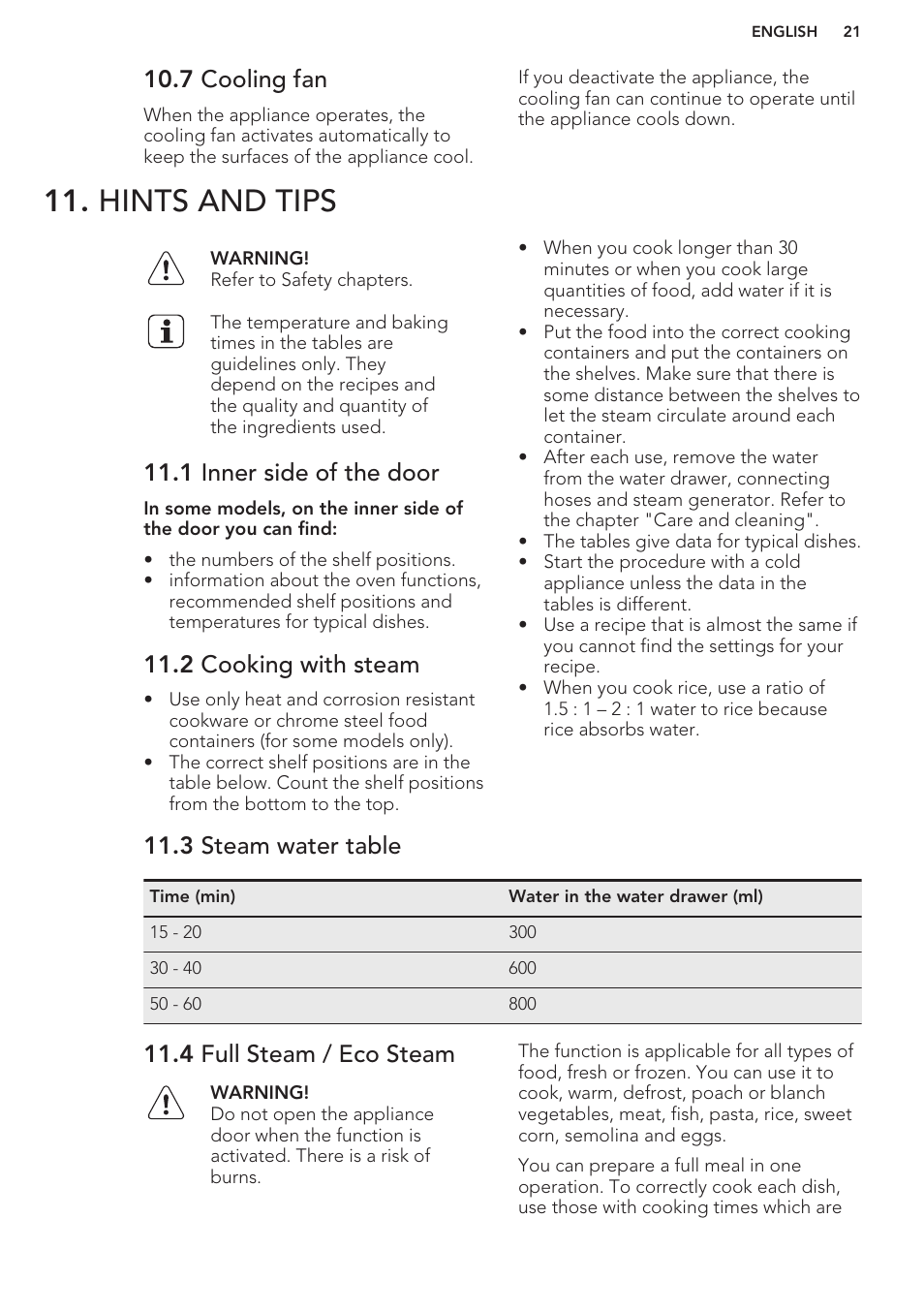 ENGLISH 21

10.7 Cooling fan

When the appliance operates, the cooling fan activates automatically to keep the surfaces of the appliance cool.

If you deactivate the appliance, the cooling fan can continue to operate until the appliance cools down.

11. HINTS AND TIPS

WARNING!
Refer to Safety chapters.

The temperature and baking times in the tables are guidelines only. They depend on the recipes and the quality and quantity of the ingredients used.

11.1 Inner side of the door

In some models, on the inner side of the door you can find:

• the numbers of the shelf positions.
• information about the oven functions, recommended shelf positions and temperatures for typical dishes.

11.2 Cooking with steam

• Use only heat and corrosion resistant cookware or chrome steel food containers (for some models only).
• The correct shelf positions are in the table below. Count the shelf positions from the bottom to the top.

• When you cook longer than 30 minutes or when you cook large quantities of food, add water if it is necessary.
• Put the food into the correct cooking containers and put the containers on the shelves. Make sure that there is some distance between the shelves to let the steam circulate around each container.
• After each use, remove the water from the water drawer, connecting hoses and steam generator. Refer to the chapter "Care and cleaning".
• The tables give data for typical dishes.
• Start the procedure with a cold appliance unless the data in the tables is different.
• Use a recipe that is almost the same if you cannot find the settings for your recipe.
• When you cook rice, use a ratio of 1.5 : 1 – 2 : 1 water to rice because rice absorbs water.

11.3 Steam water table

| Time (min) | Water in the water drawer (ml) |
|---|---|
| 15 - 20 | 300 |
| 30 - 40 | 600 |
| 50 - 60 | 800 |

11.4 Full Steam / Eco Steam

WARNING!
Do not open the appliance door when the function is activated. There is a risk of burns.

The function is applicable for all types of food, fresh or frozen. You can use it to cook, warm, defrost, poach or blanch vegetables, meat, fish, pasta, rice, sweet corn, semolina and eggs.

You can prepare a full meal in one operation. To correctly cook each dish, use those with cooking times which are